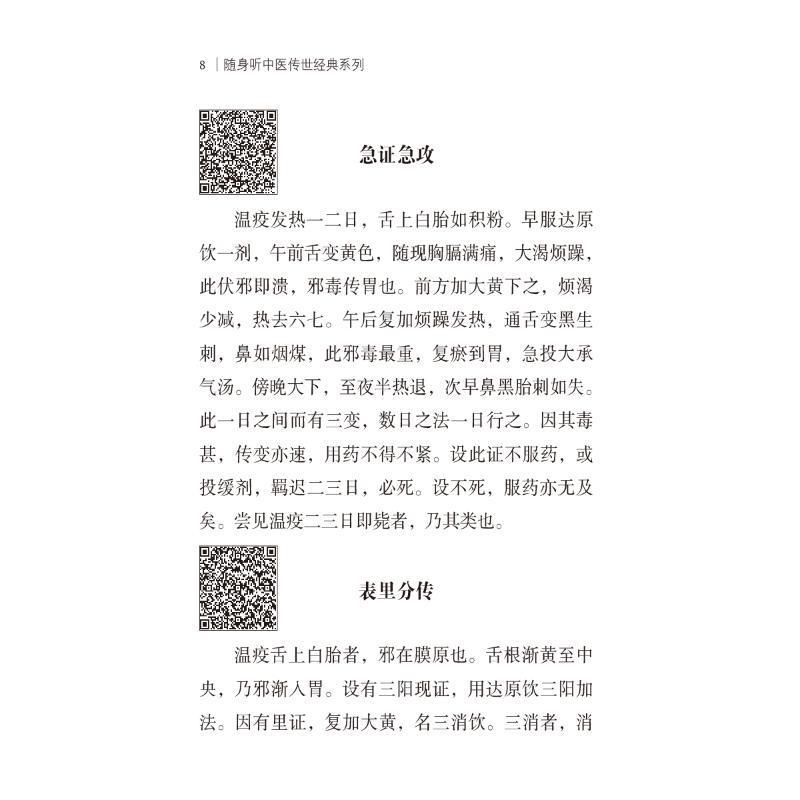 8 | 随身听中医传世经典系列

急证急攻

温疫发热一二日，舌上白胎如积粉。早服达原饮一剂，午前舌变黄色，随现胸膈满痛，大渴烦躁，此伏邪即溃，邪毒传胃也。前方加大黄下之，烦渴少减，热去六七。午后复加烦躁发热，通舌变黑生刺，鼻如烟煤，此邪毒最重，复瘀到胃，急投大承气汤。傍晚大下，至夜半热退，次早鼻黑胎刺如失。此一日之间而有三变，数日之法一日行之。因其毒甚，传变亦速，用药不得不紧。设此证不服药，或投缓剂，羁迟二三日，必死。设不死，服药亦无及矣。尝见温疫二三日即毙者，乃其类也。

表里分传

温疫舌上白胎者，邪在膜原也。舌根渐黄至中央，乃邪渐入胃。设有三阳现证，用达原饮三阳加法。因有里证，复加大黄，名三消饮。三消者，消